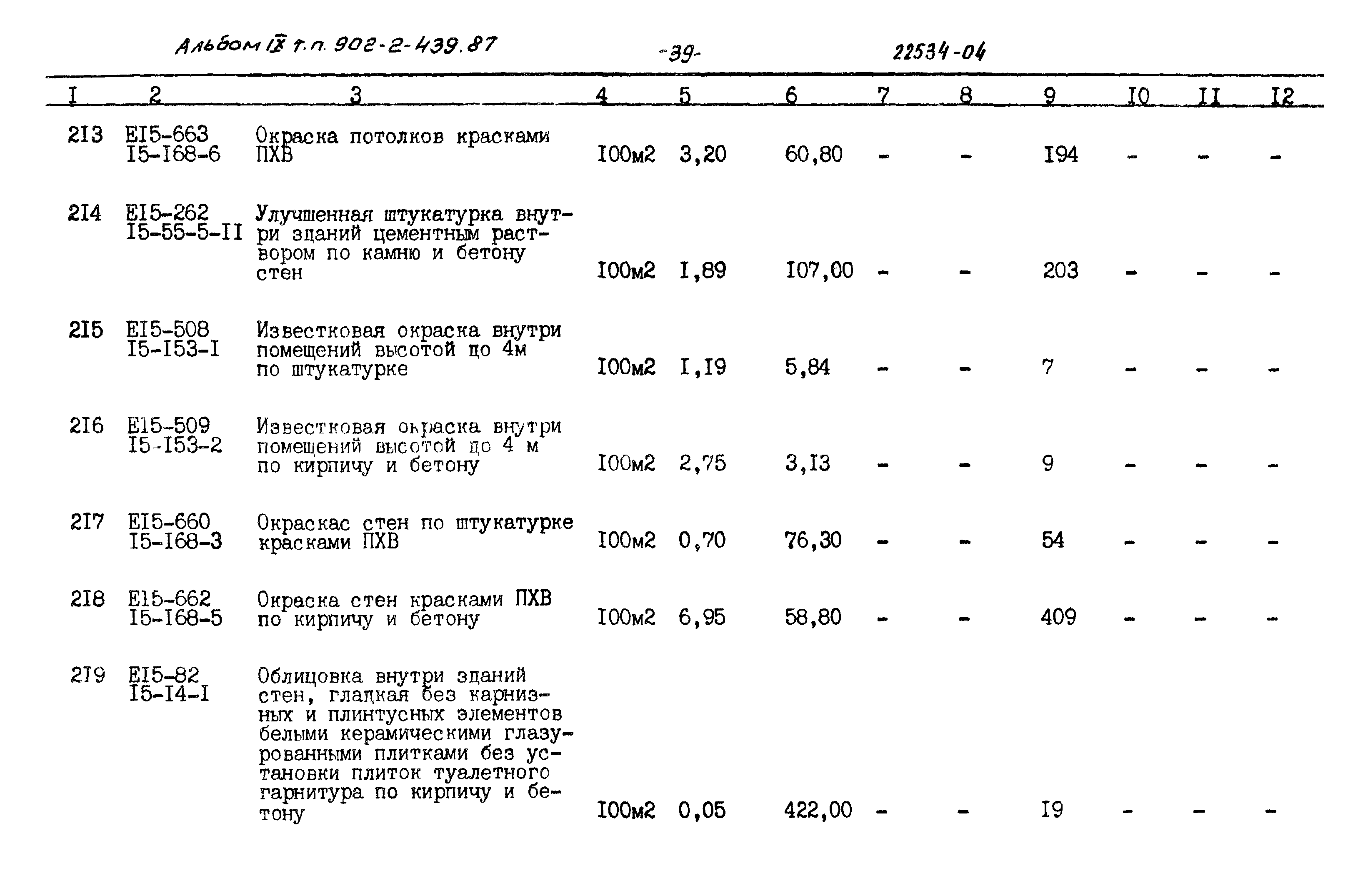 Альбом IX т.п. 902-2-439.87 -39- 22534-04

| I | 2 | 3 | 4 | 5 | 6 | 7 | 8 | 9 | I0 | II | I2 |
|---|---|---|---|---|---|---|---|---|---|---|---|
| 2I3 | EI5-663 I5-I68-6 | Окраска потолков красками ПХВ | I00м2 | 3,20 | 60,80 | - | - | I94 | - | - | - |
| 2I4 | EI5-262 I5-55-5-II | Улучшенная штукатурка внутри зданий цементным раствором по камню и бетону стен | I00м2 | I,89 | I07,00 | - | - | 203 | - | - | - |
| 2I5 | EI5-508 I5-I53-I | Известковая окраска внутри помещений высотой до 4м по штукатурке | I00м2 | I,I9 | 5,84 | - | - | 7 | - | - | - |
| 2I6 | EI5-509 I5-I53-2 | Известковая окраска внутри помещений высотой до 4 м по кирпичу и бетону | I00м2 | 2,75 | 3,I3 | - | - | 9 | - | - | - |
| 2I7 | EI5-660 I5-I68-3 | Окраскас стен по штукатурке красками ПХВ | I00м2 | 0,70 | 76,30 | - | - | 54 | - | - | - |
| 2I8 | EI5-662 I5-I68-5 | Окраска стен красками ПХВ по кирпичу и бетону | I00м2 | 6,95 | 58,80 | - | - | 409 | - | - | - |
| 2I9 | EI5-82 I5-I4-I | Облицовка внутри зданий стен, гладкая без карнизных и плинтусных элементов белыми керамическими глазурованными плитками без установки плиток туалетного гарнитура по кирпичу и бетону | I00м2 | 0,05 | 422,00 | - | - | I9 | - | - | - |